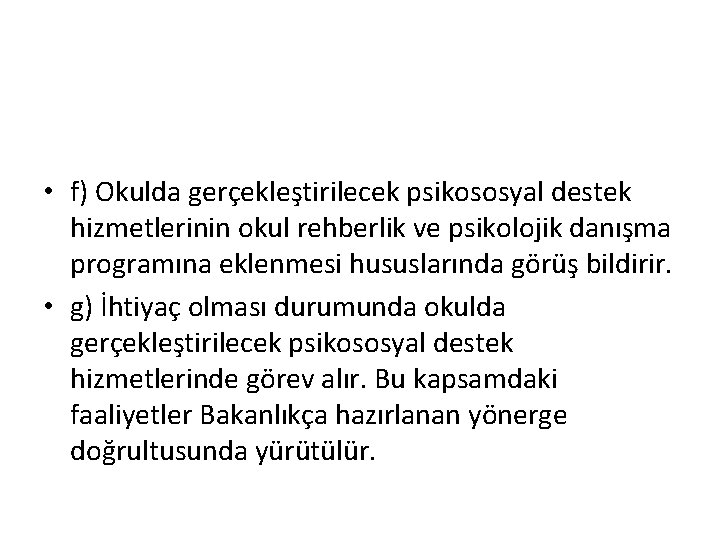 • f) Okulda gerçekleştirilecek psikososyal destek hizmetlerinin okul rehberlik ve psikolojik danışma programına eklenmesi hususlarında görüş bildirir.

• g) İhtiyaç olması durumunda okulda gerçekleştirilecek psikososyal destek hizmetlerinde görev alır. Bu kapsamdaki faaliyetler Bakanlıkça hazırlanan yönerge doğrultusunda yürütülür.